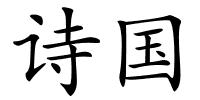 诗国